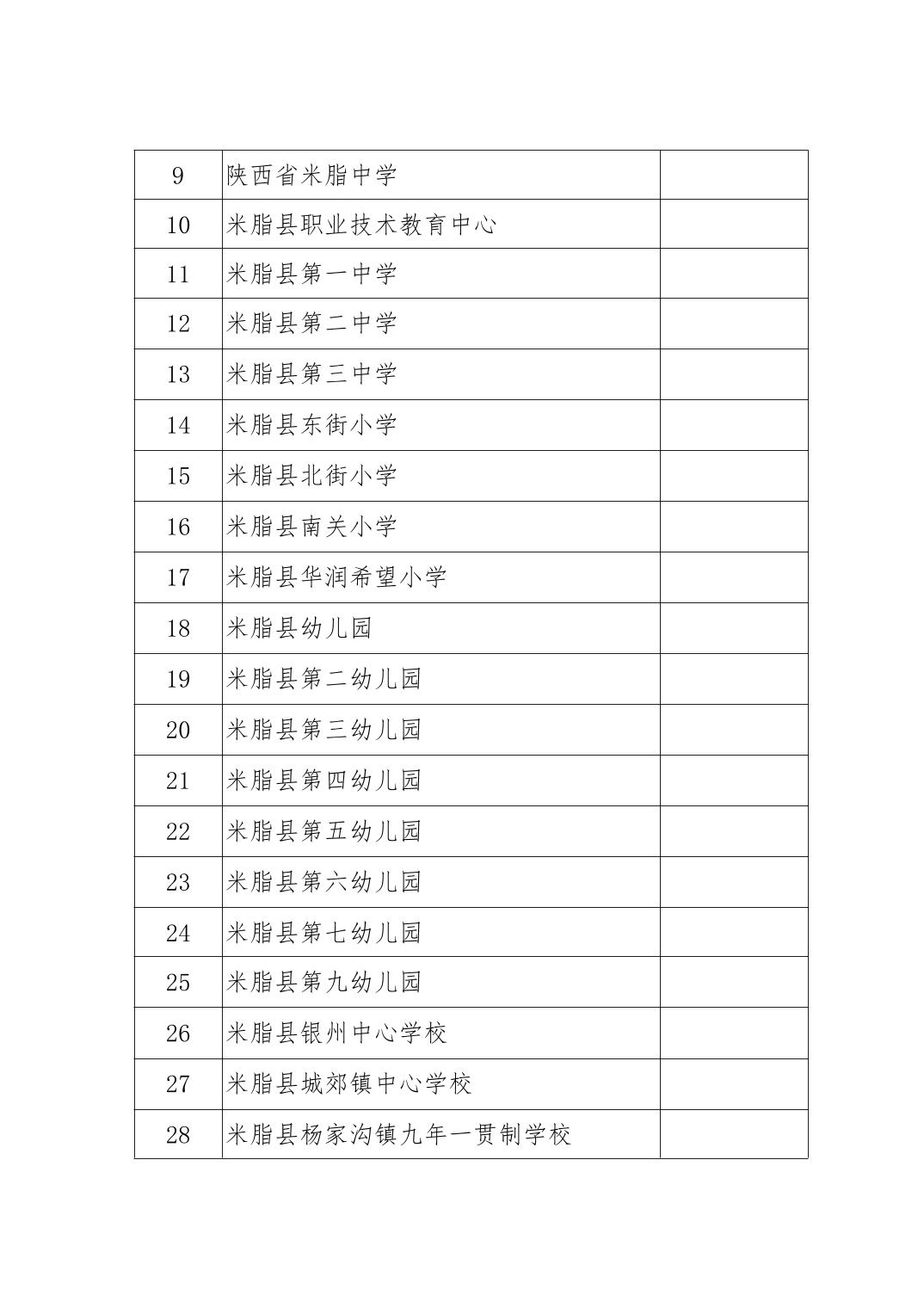 | 9 | 陕西省米脂中学 | |
|---|---|---|
| 10 | 米脂县职业技术教育中心 | |
| 11 | 米脂县第一中学 | |
| 12 | 米脂县第二中学 | |
| 13 | 米脂县第三中学 | |
| 14 | 米脂县东街小学 | |
| 15 | 米脂县北街小学 | |
| 16 | 米脂县南关小学 | |
| 17 | 米脂县华润希望小学 | |
| 18 | 米脂县幼儿园 | |
| 19 | 米脂县第二幼儿园 | |
| 20 | 米脂县第三幼儿园 | |
| 21 | 米脂县第四幼儿园 | |
| 22 | 米脂县第五幼儿园 | |
| 23 | 米脂县第六幼儿园 | |
| 24 | 米脂县第七幼儿园 | |
| 25 | 米脂县第九幼儿园 | |
| 26 | 米脂县银州中心学校 | |
| 27 | 米脂县城郊镇中心学校 | |
| 28 | 米脂县杨家沟镇九年一贯制学校 | |